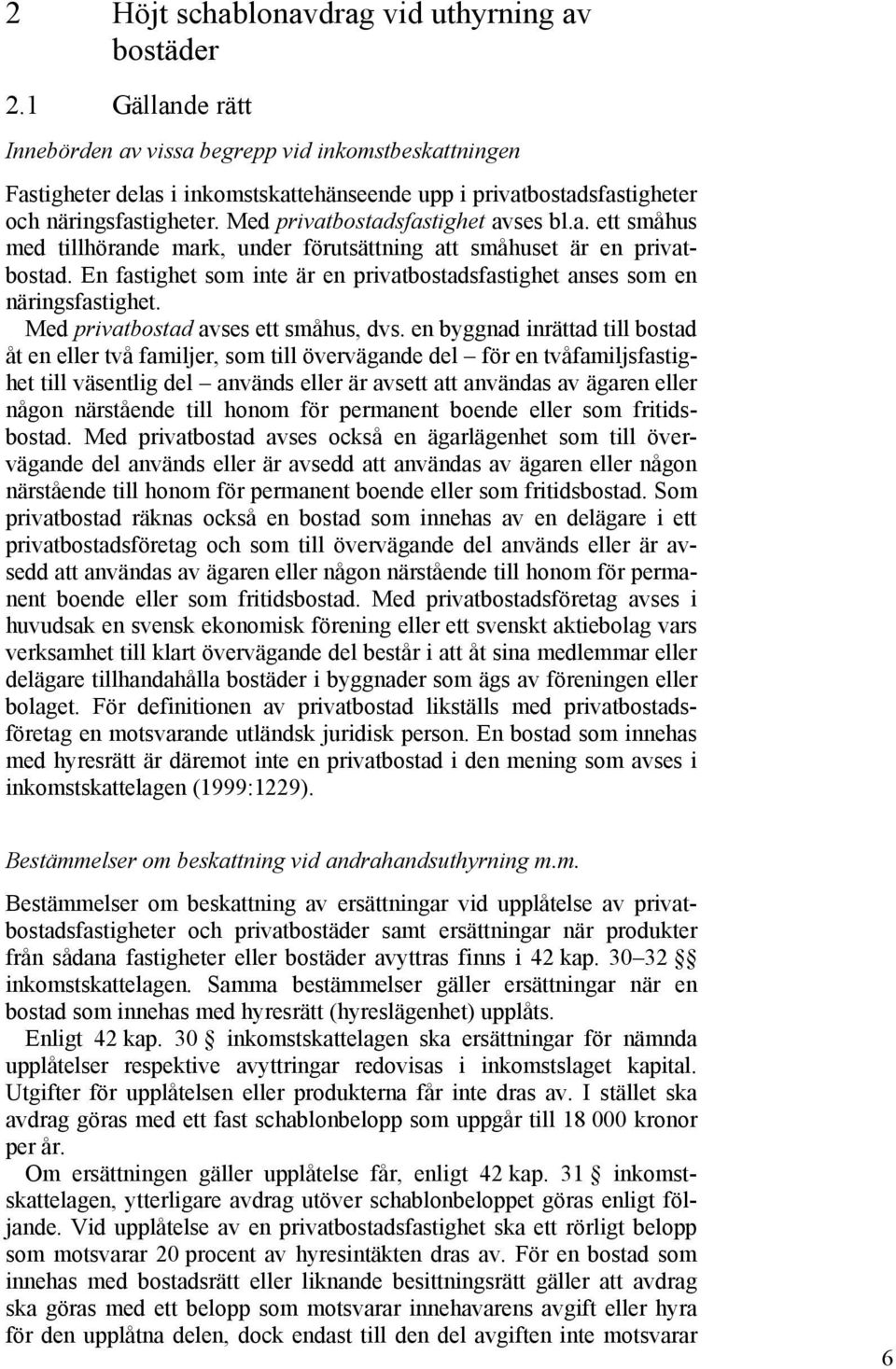 2 Höjt schablonavdrag vid uthyrning av bostäder

2.1 Gällande rätt

Innebörden av vissa begrepp vid inkomstbeskattningen

Fastigheter delas i inkomstskattehänseende upp i privatbostadsfastigheter och näringsfastigheter. Med privatbostadsfastighet avses bl.a. ett småhus med tillhörande mark, under förutsättning att småhuset är en privatbostad. En fastighet som inte är en privatbostadsfastighet anses som en näringsfastighet.

Med privatbostad avses ett småhus, dvs. en byggnad inrättad till bostad åt en eller två familjer, som till övervägande del – för en tvåfamiljsfastighet till väsentlig del – används eller är avsett att användas av ägaren eller någon närstående till honom för permanent boende eller som fritidsbostad. Med privatbostad avses också en ägarlägenhet som till övervägande del används eller är avsedd att användas av ägaren eller någon närstående till honom för permanent boende eller som fritidsbostad. Som privatbostad räknas också en bostad som innehas av en delägare i ett privatbostadsföretag och som till övervägande del används eller är avsedd att användas av ägaren eller någon närstående till honom för permanent boende eller som fritidsbostad. Med privatbostadsföretag avses i huvudsak en svensk ekonomisk förening eller ett svenskt aktiebolag vars verksamhet till klart övervägande del består i att åt sina medlemmar eller delägare tillhandahålla bostäder i byggnader som ägs av föreningen eller bolaget. För definitionen av privatbostad likställs med privatbostadsföretag en motsvarande utländsk juridisk person. En bostad som innehas med hyresrätt är däremot inte en privatbostad i den mening som avses i inkomstskattelagen (1999:1229).

Bestämmelser om beskattning vid andrahandsuthyrning m.m.

Bestämmelser om beskattning av ersättningar vid upplåtelse av privatbostadsfastigheter och privatbostäder samt ersättningar när produkter från sådana fastigheter eller bostäder avyttras finns i 42 kap. 30–32 §§ inkomstskattelagen. Samma bestämmelser gäller ersättningar när en bostad som innehas med hyresrätt (hyreslägenhet) upplåts.

Enligt 42 kap. 30 § inkomstskattelagen ska ersättningar för nämnda upplåtelser respektive avyttringar redovisas i inkomstslaget kapital. Utgifter för upplåtelsen eller produkterna får inte dras av. I stället ska avdrag göras med ett fast schablonbelopp som uppgår till 18 000 kronor per år.

Om ersättningen gäller upplåtelse får, enligt 42 kap. 31 § inkomstskattelagen, ytterligare avdrag utöver schablonbeloppet göras enligt följande. Vid upplåtelse av en privatbostadsfastighet ska ett rörligt belopp som motsvarar 20 procent av hyresintäkten dras av. För en bostad som innehas med bostadsrätt eller liknande besittningsrätt gäller att avdrag ska göras med ett belopp som motsvarar innehavarens avgift eller hyra för den upplåtna delen, dock endast till den del avgiften inte motsvarar

6